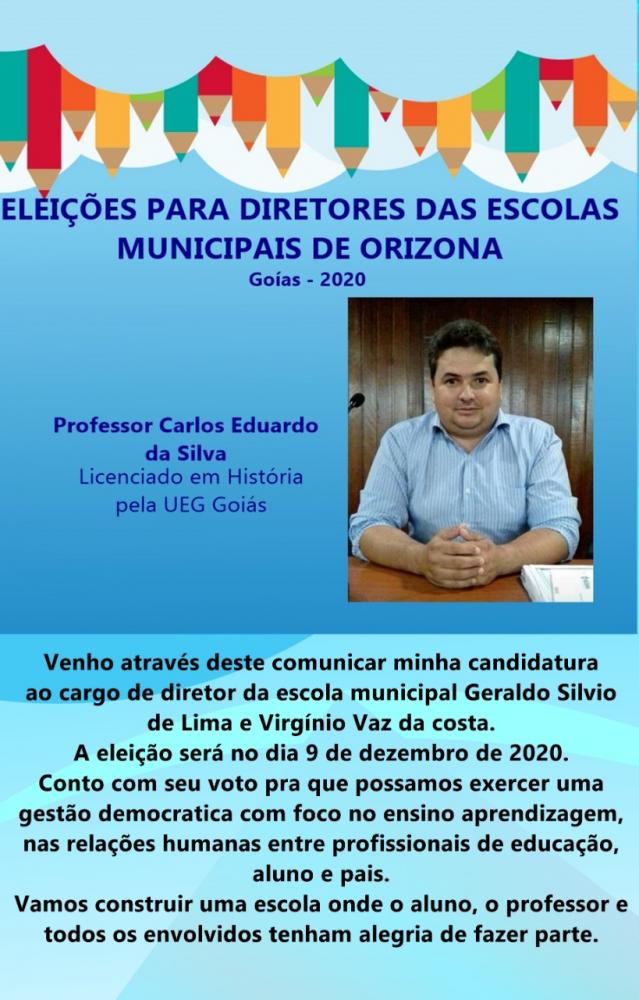 ELEIÇÕES PARA DIRETORES DAS ESCOLAS MUNICIPAIS DE ORIZONA

Goías - 2020

Professor Carlos Eduardo da Silva

Licenciado em História pela UEG Goiás

Venho através deste comunicar minha candidatura ao cargo de diretor da escola municipal Geraldo Silvio de Lima e Virgínio Vaz da costa.

A eleição será no dia 9 de dezembro de 2020.

Conto com seu voto pra que possamos exercer uma gestão democratica com foco no ensino aprendizagem, nas relações humanas entre profissionais de educação, aluno e pais.

Vamos construir uma escola onde o aluno, o professor e todos os envolvidos tenham alegria de fazer parte.